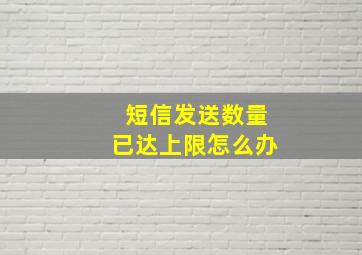 短信发送数量
已达上限怎么办